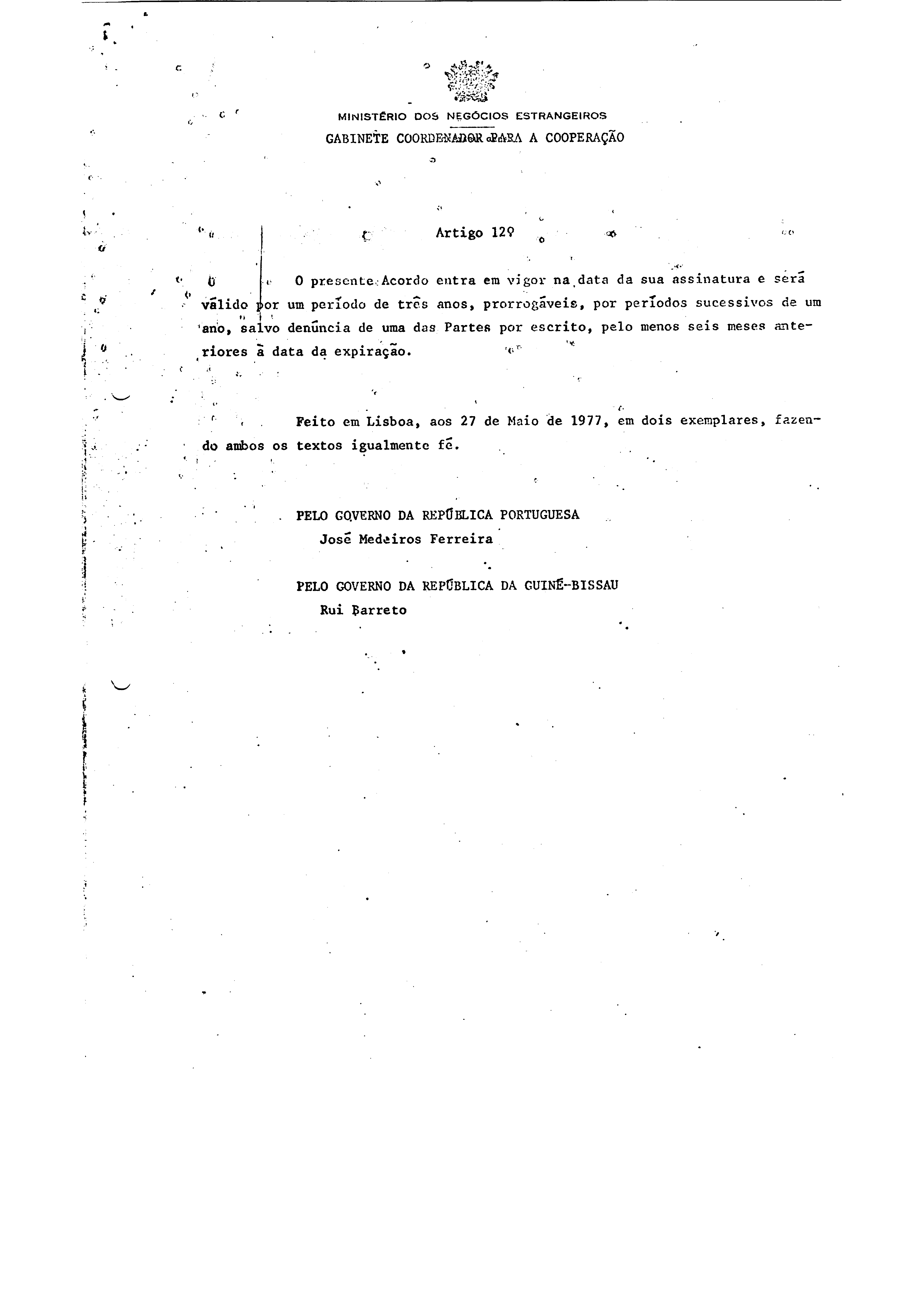 MINISTÉRIO DOS NEGÓCIOS ESTRANGEIROS
GABINETE COORDENADOR PARA A COOPERAÇÃO

Artigo 12º

O presente Acordo entra em vigor na data da sua assinatura e será válido por um período de três anos, prorrogáveis, por períodos sucessivos de um ano, salvo denúncia de uma das Partes por escrito, pelo menos seis meses anteriores à data da expiração.

Feito em Lisboa, aos 27 de Maio de 1977, em dois exemplares, fazendo ambos os textos igualmente fé.

PELO GOVERNO DA REPÚBLICA PORTUGUESA
José Medeiros Ferreira

PELO GOVERNO DA REPÚBLICA DA GUINÉ-BISSAU
Rui Barreto